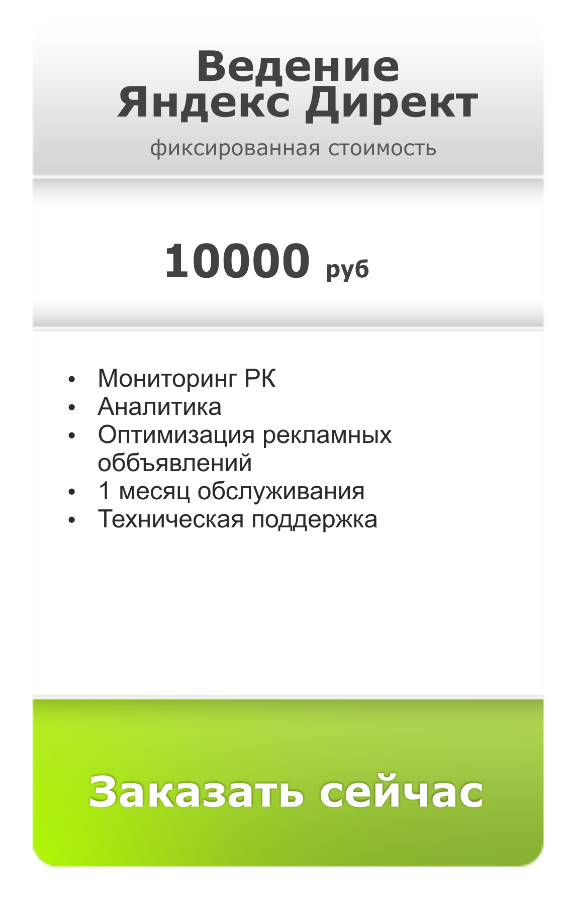 Ведение
Яндекс Директ

фиксированная стоимость

10000 руб

• Мониторинг РК
• Аналитика
• Оптимизация рекламных оббъявлений
• 1 месяц обслуживания
• Техническая поддержка

Заказать сейчас